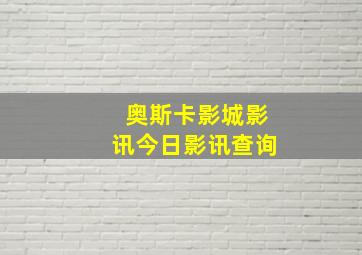 奥斯卡影城影讯今日影讯查询